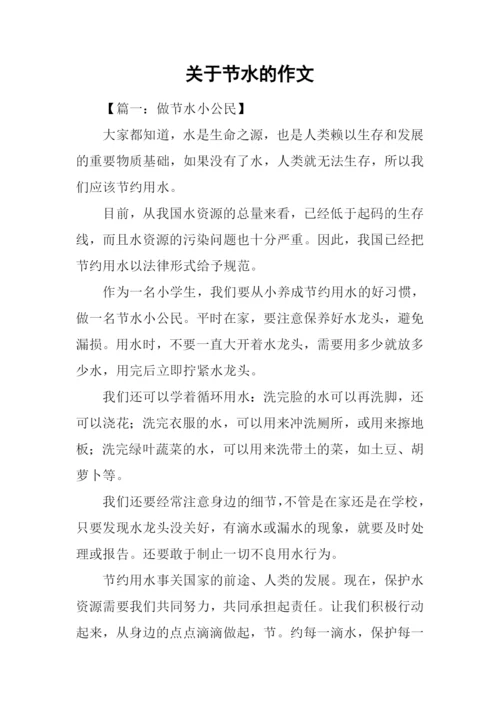 关于节水的作文

【篇一：做节水小公民】

大家都知道，水是生命之源，也是人类赖以生存和发展的重要物质基础，如果没有了水，人类就无法生存，所以我们应该节约用水。

目前，从我国水资源的总量来看，已经低于起码的生存线，而且水资源的污染问题也十分严重。因此，我国已经把节约用水以法律形式给予规范。

作为一名小学生，我们要从小养成节约用水的好习惯，做一名节水小公民。平时在家，要注意保养好水龙头，避免漏损。用水时，不要一直大开着水龙头，需要用多少就放多少水，用完后立即拧紧水龙头。

我们还可以学着循环用水：洗完脸的水可以再洗脚，还可以浇花；洗完衣服的水，可以用来冲洗厕所，或用来擦地板；洗完绿叶蔬菜的水，可以用来洗带土的菜，如土豆、胡萝卜等。

我们还要经常注意身边的细节，不管是在家还是在学校，只要发现水龙头没关好，有滴水或漏水的现象，就要及时处理或报告。还要敢于制止一切不良用水行为。

节约用水事关国家的前途、人类的发展。现在，保护水资源需要我们共同努力，共同承担起责任。让我们积极行动起来，从身边的点点滴滴做起，节。约每一滴水，保护每一